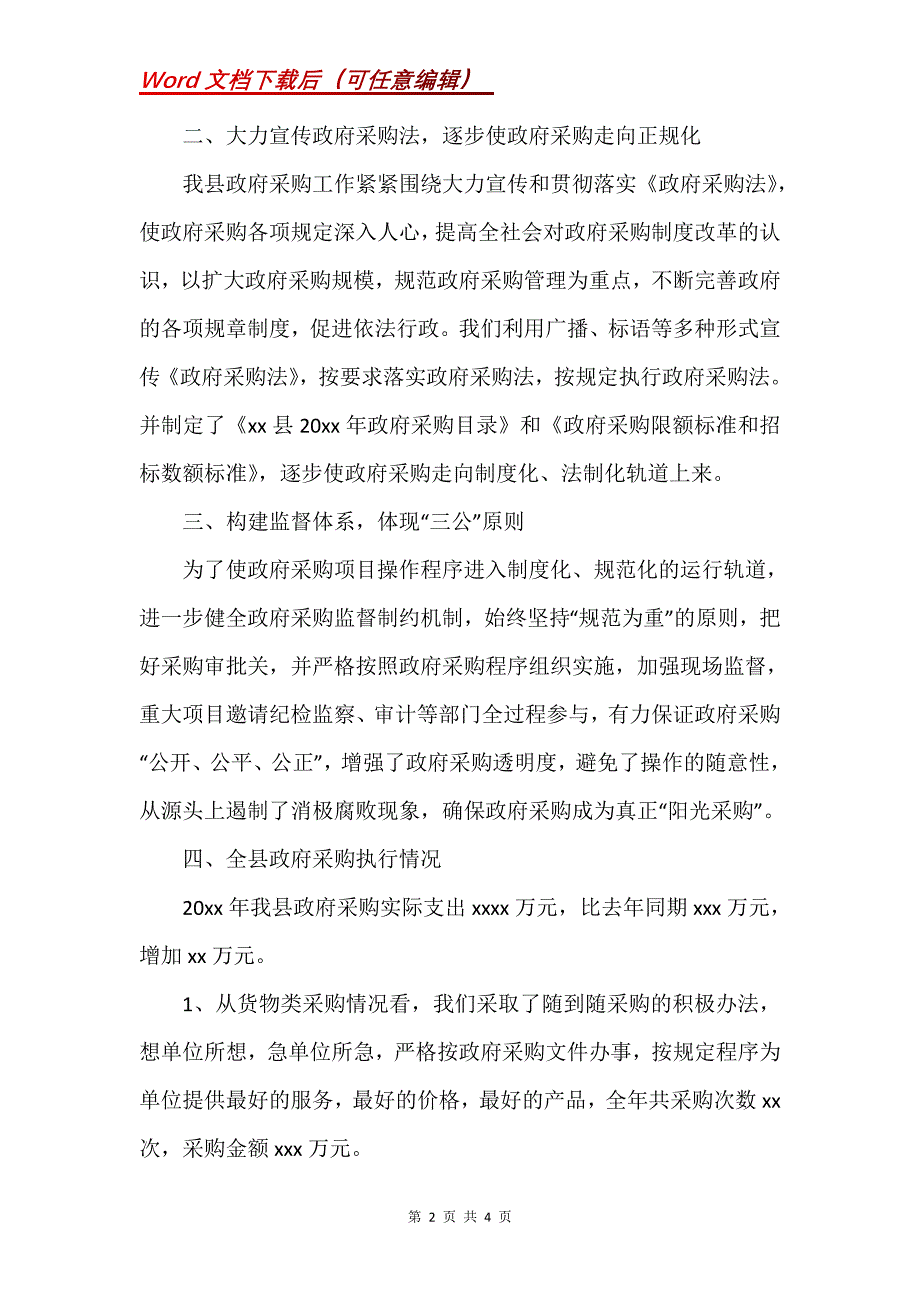 Word 文档下载后（可任意编辑）

二、大力宣传政府采购法，逐步使政府采购走向正规化

我县政府采购工作紧紧围绕大力宣传和贯彻落实《政府采购法》，使政府采购各项规定深入人心，提高全社会对政府采购制度改革的认识，以扩大政府采购规模，规范政府采购管理为重点，不断完善政府的各项规章制度，促进依法行政。我们利用广播、标语等多种形式宣传《政府采购法》，按要求落实政府采购法，按规定执行政府采购法。并制定了《xx 县 20xx 年政府采购目录》和《政府采购限额标准和招标数额标准》，逐步使政府采购走向制度化、法制化轨道上来。

三、构建监督体系，体现“三公”原则

为了使政府采购项目操作程序进入制度化、规范化的运行轨道，进一步健全政府采购监督制约机制，始终坚持“规范为重”的原则，把好采购审批关，并严格按照政府采购程序组织实施，加强现场监督，重大项目邀请纪检监察、审计等部门全过程参与，有力保证政府采购“公开、公平、公正”，增强了政府采购透明度，避免了操作的随意性，从源头上遏制了消极腐败现象，确保政府采购成为真正“阳光采购”。

四、全县政府采购执行情况

20xx 年我县政府采购实际支出 xxxx 万元，比去年同期 xxx 万元，增加 xx 万元。

1、从货物类采购情况看，我们采取了随到随采购的积极办法，想单位所想，急单位所急，严格按政府采购文件办事，按规定程序为单位提供最好的服务，最好的价格，最好的产品，全年共采购次数 xx 次，采购金额 xxx 万元。

第 2 页 共 4 页